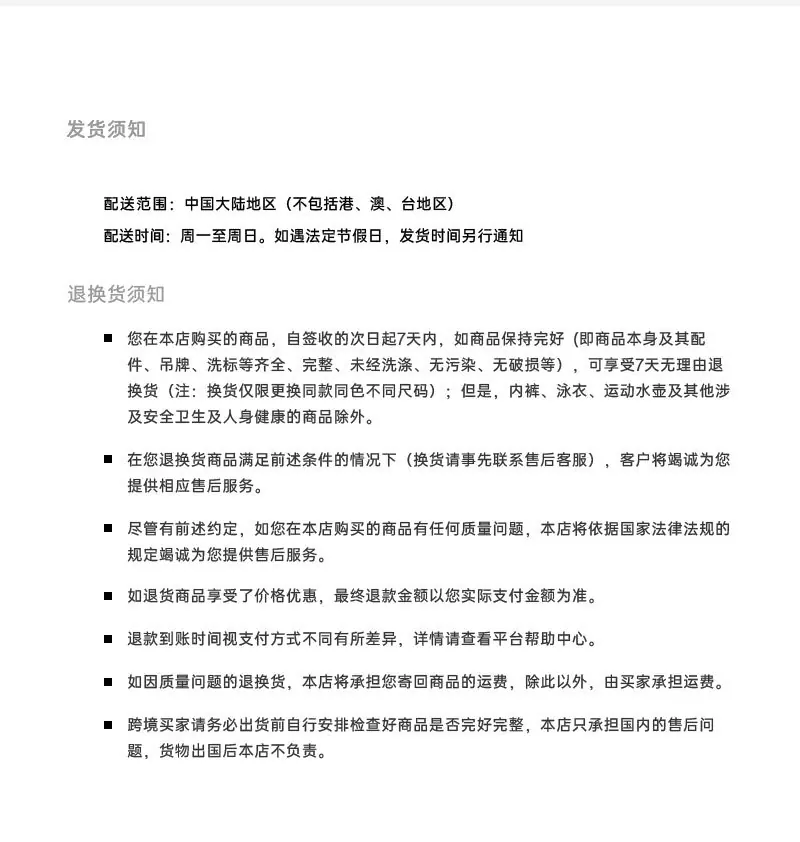 发货须知

配送范围：中国大陆地区（不包括港、澳、台地区）
配送时间：周一至周日。如遇法定节假日，发货时间另行通知

退换货须知

■ 您在本店购买的商品，自签收的次日起7天内，如商品保持完好（即商品本身及其配件、吊牌、洗标等齐全、完整、未经洗涤、无污染、无破损等），可享受7天无理由退换货（注：换货仅限更换同款同色不同尺码）；但是，内裤、泳衣、运动水壶及其他涉及安全卫生及人身健康的商品除外。

■ 在您退换货商品满足前述条件的情况下（换货请事先联系售后客服），客户将竭诚为您提供相应售后服务。

■ 尽管有前述约定，如您在本店购买的商品有任何质量问题，本店将依据国家法律法规的规定竭诚为您提供售后服务。

■ 如退货商品享受了价格优惠，最终退款金额以您实际支付金额为准。

■ 退款到账时间视支付方式不同有所差异，详情请查看平台帮助中心。

■ 如因质量问题的退换货，本店将承担您寄回商品的运费，除此以外，由买家承担运费。

■ 跨境买家请务必出货前自行安排检查好商品是否完好完整，本店只承担国内的售后问题，货物出国后本店不负责。